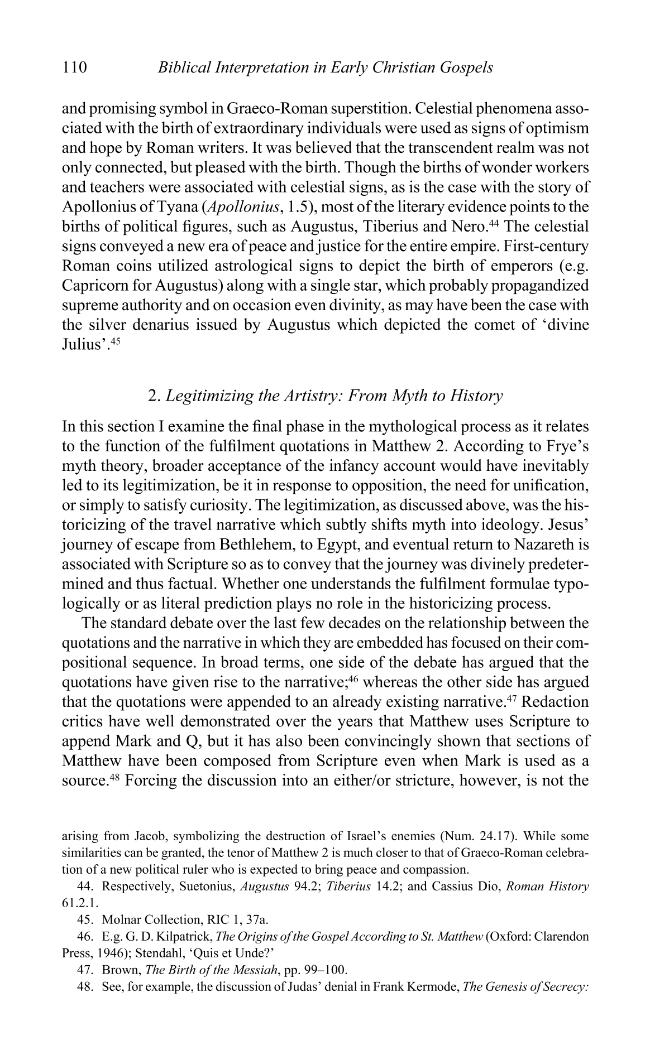 110 Biblical Interpretation in Early Christian Gospels

and promising symbol in Graeco-Roman superstition. Celestial phenomena associated with the birth of extraordinary individuals were used as signs of optimism and hope by Roman writers. It was believed that the transcendent realm was not only connected, but pleased with the birth. Though the births of wonder workers and teachers were associated with celestial signs, as is the case with the story of Apollonius of Tyana (Apollonius, 1.5), most of the literary evidence points to the births of political figures, such as Augustus, Tiberius and Nero.$^{44}$ The celestial signs conveyed a new era of peace and justice for the entire empire. First-century Roman coins utilized astrological signs to depict the birth of emperors (e.g. Capricorn for Augustus) along with a single star, which probably propagandized supreme authority and on occasion even divinity, as may have been the case with the silver denarius issued by Augustus which depicted the comet of 'divine Julius'.$^{45}$

2. Legitimizing the Artistry: From Myth to History

In this section I examine the final phase in the mythological process as it relates to the function of the fulfilment quotations in Matthew 2. According to Frye's myth theory, broader acceptance of the infancy account would have inevitably led to its legitimization, be it in response to opposition, the need for unification, or simply to satisfy curiosity. The legitimization, as discussed above, was the historicizing of the travel narrative which subtly shifts myth into ideology. Jesus' journey of escape from Bethlehem, to Egypt, and eventual return to Nazareth is associated with Scripture so as to convey that the journey was divinely predetermined and thus factual. Whether one understands the fulfilment formulae typologically or as literal prediction plays no role in the historicizing process.

The standard debate over the last few decades on the relationship between the quotations and the narrative in which they are embedded has focused on their compositional sequence. In broad terms, one side of the debate has argued that the quotations have given rise to the narrative;$^{46}$ whereas the other side has argued that the quotations were appended to an already existing narrative.$^{47}$ Redaction critics have well demonstrated over the years that Matthew uses Scripture to append Mark and Q, but it has also been convincingly shown that sections of Matthew have been composed from Scripture even when Mark is used as a source.$^{48}$ Forcing the discussion into an either/or stricture, however, is not the

arising from Jacob, symbolizing the destruction of Israel's enemies (Num. 24.17). While some similarities can be granted, the tenor of Matthew 2 is much closer to that of Graeco-Roman celebration of a new political ruler who is expected to bring peace and compassion.

44. Respectively, Suetonius, Augustus 94.2; Tiberius 14.2; and Cassius Dio, Roman History 61.2.1.

45. Molnar Collection, RIC 1, 37a.

46. E.g. G. D. Kilpatrick, The Origins of the Gospel According to St. Matthew (Oxford: Clarendon Press, 1946); Stendahl, 'Quis et Unde?'

47. Brown, The Birth of the Messiah, pp. 99–100.

48. See, for example, the discussion of Judas' denial in Frank Kermode, The Genesis of Secrecy: